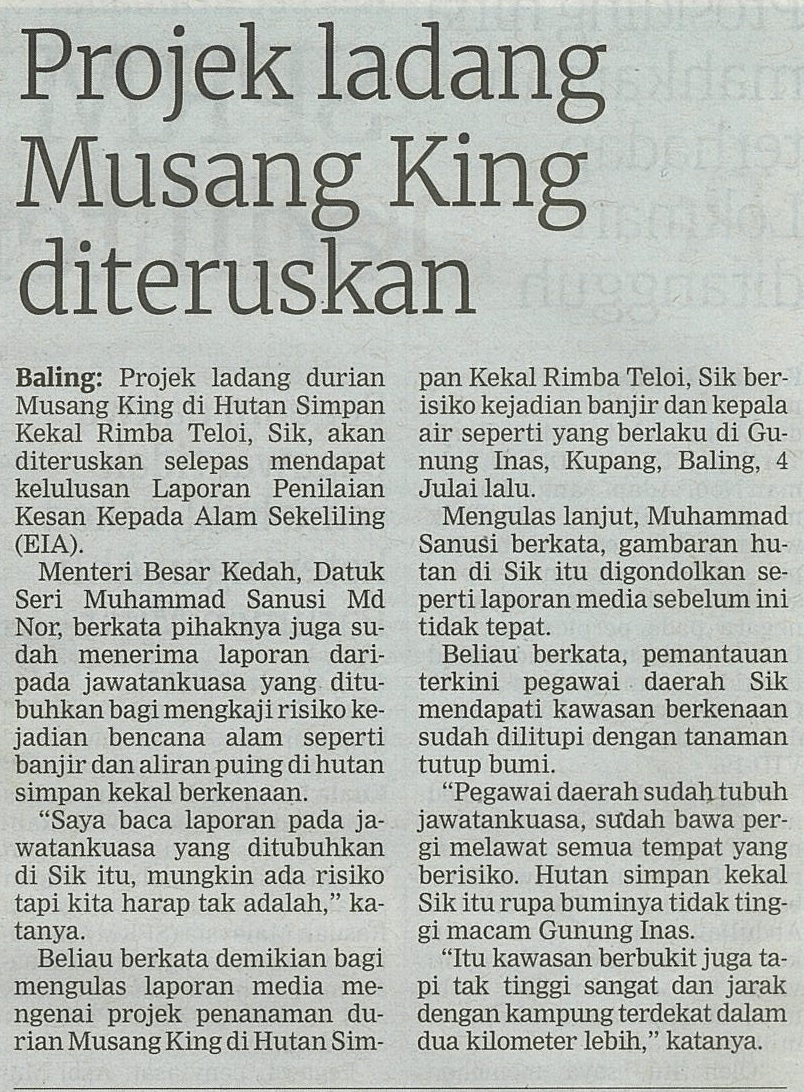 Projek ladang Musang King diteruskan

Baling: Projek ladang durian Musang King di Hutan Simpan Kekal Rimba Teloi, Sik, akan diteruskan selepas mendapat kelulusan Laporan Penilaian Kesan Kepada Alam Sekeliling (EIA).

Menteri Besar Kedah, Datuk Seri Muhammad Sanusi Md Nor, berkata pihaknya juga sudah menerima laporan daripada jawatankuasa yang ditubuhkan bagi mengkaji risiko kejadian bencana alam seperti banjir dan aliran puing di hutan simpan kekal berkenaan.

"Saya baca laporan pada jawatankuasa yang ditubuhkan di Sik itu, mungkin ada risiko tapi kita harap tak adalah," katanya.

Beliau berkata demikian bagi mengulas laporan media mengenai projek penanaman durian Musang King di Hutan Simpan Kekal Rimba Teloi, Sik berisiko kejadian banjir dan kepala air seperti yang berlaku di Gunung Inas, Kupang, Baling, 4 Julai lalu.

Mengulas lanjut, Muhammad Sanusi berkata, gambaran hutan di Sik itu digondolkan seperti laporan media sebelum ini tidak tepat.

Beliau berkata, pemantauan terkini pegawai daerah Sik mendapati kawasan berkenaan sudah dilitupi dengan tanaman tutup bumi.

"Pegawai daerah sudah tubuh jawatankuasa, sudah bawa pergi melawat semua tempat yang berisiko. Hutan simpan kekal Sik itu rupa buminya tidak tinggi macam Gunung Inas.

"Itu kawasan berbukit juga tapi tak tinggi sangat dan jarak dengan kampung terdekat dalam dua kilometer lebih," katanya.